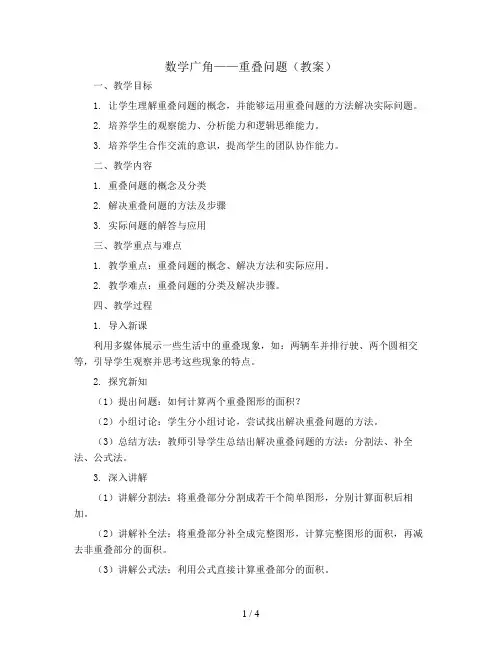 数学广角——重叠问题（教案）

一、教学目标

1. 让学生理解重叠问题的概念，并能够运用重叠问题的方法解决实际问题。

2. 培养学生的观察能力、分析能力和逻辑思维能力。

3. 培养学生合作交流的意识，提高学生的团队协作能力。

二、教学内容

1. 重叠问题的概念及分类

2. 解决重叠问题的方法及步骤

3. 实际问题的解答与应用

三、教学重点与难点

1. 教学重点：重叠问题的概念、解决方法和实际应用。

2. 教学难点：重叠问题的分类及解决步骤。

四、教学过程

1. 导入新课

利用多媒体展示一些生活中的重叠现象，如：两辆车并排行驶、两个圆相交等，引导学生观察并思考这些现象的特点。

2. 探究新知

（1）提出问题：如何计算两个重叠图形的面积？

（2）小组讨论：学生分小组讨论，尝试找出解决重叠问题的方法。

（3）总结方法：教师引导学生总结出解决重叠问题的方法：分割法、补全法、公式法。

3. 深入讲解

（1）讲解分割法：将重叠部分分割成若干个简单图形，分别计算面积后相加。

（2）讲解补全法：将重叠部分补全成完整图形，计算完整图形的面积，再减去非重叠部分的面积。

（3）讲解公式法：利用公式直接计算重叠部分的面积。

1 / 4